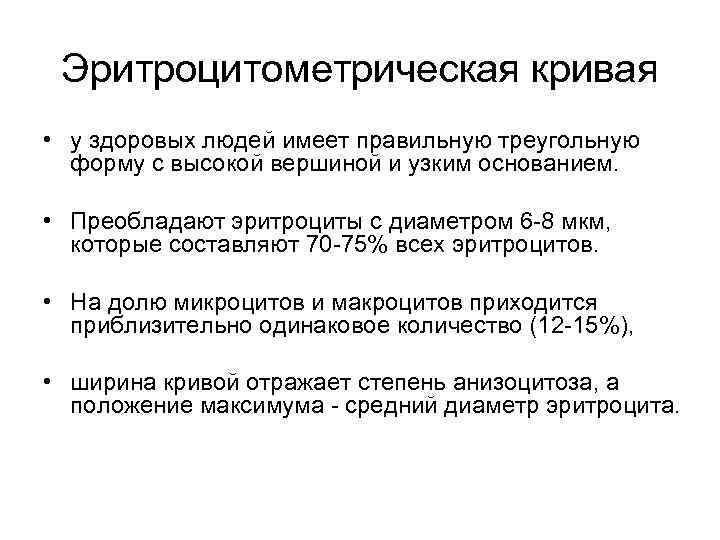 Эритроцитометрическая кривая

• у здоровых людей имеет правильную треугольную форму с высокой вершиной и узким основанием.

• Преобладают эритроциты с диаметром 6-8 мкм, которые составляют 70-75% всех эритроцитов.

• На долю микроцитов и макроцитов приходится приблизительно одинаковое количество (12-15%),

• ширина кривой отражает степень анизоцитоза, а положение максимума - средний диаметр эритроцита.